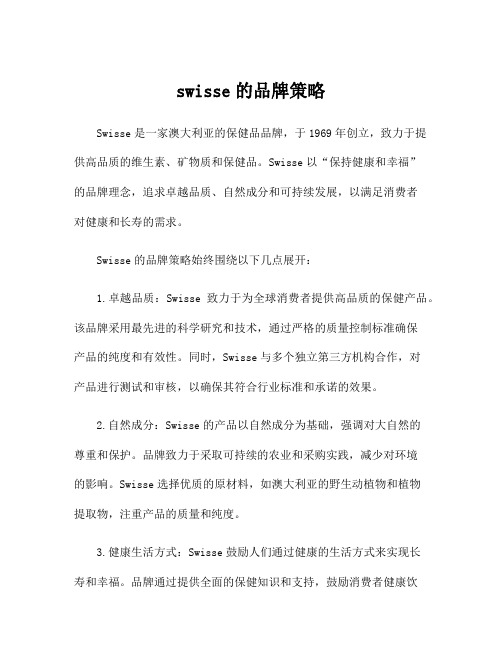 swisse 的品牌策略

Swisse 是一家澳大利亚的保健品品牌，于 1969 年创立，致力于提供高品质的维生素、矿物质和保健品。Swisse 以“保持健康和幸福”的品牌理念，追求卓越品质、自然成分和可持续发展，以满足消费者对健康和长寿的需求。

Swisse 的品牌策略始终围绕以下几点展开：

1. 卓越品质：Swisse 致力于为全球消费者提供高品质的保健产品。该品牌采用最先进的科学研究和技术，通过严格的质量控制标准确保产品的纯度和有效性。同时，Swisse 与多个独立第三方机构合作，对产品进行测试和审核，以确保其符合行业标准和承诺的效果。

2. 自然成分：Swisse 的产品以自然成分为基础，强调对大自然的尊重和保护。品牌致力于采取可持续的农业和采购实践，减少对环境的影响。Swisse 选择优质的原材料，如澳大利亚的野生动植物和植物提取物，注重产品的质量和纯度。

3. 健康生活方式：Swisse 鼓励人们通过健康的生活方式来实现长寿和幸福。品牌通过提供全面的保健知识和支持，鼓励消费者健康饮